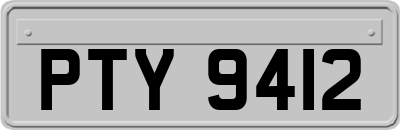 PTY 9412